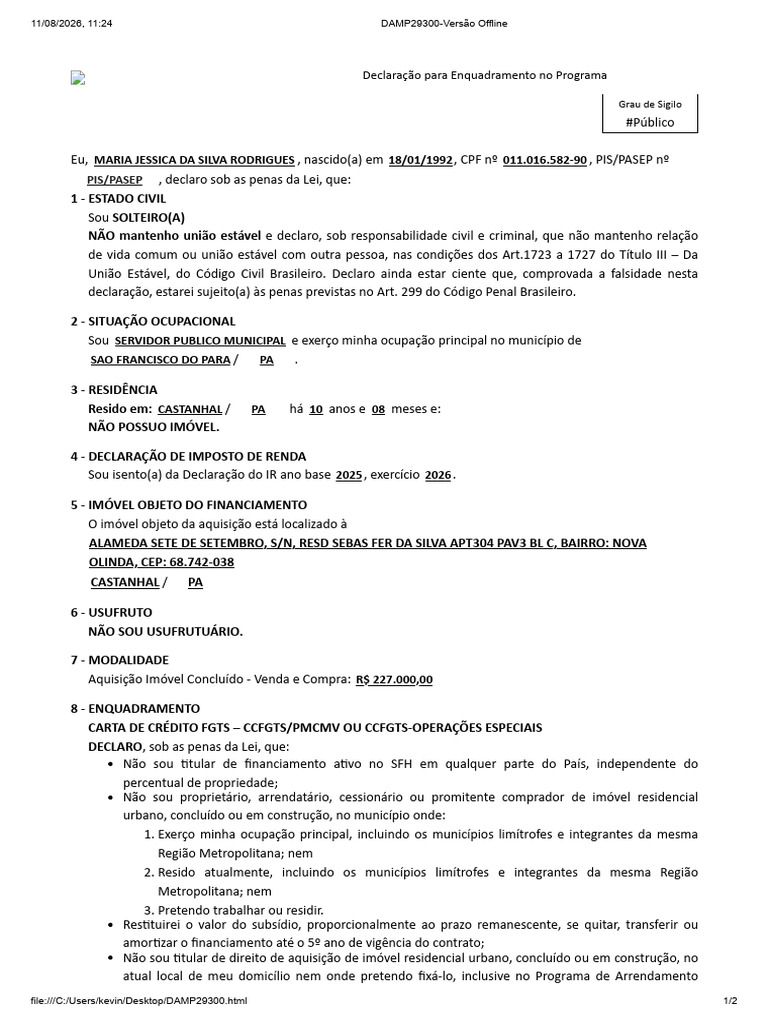 11/08/2026, 11:24 DAMP29300-Versão Offline

Declaração para Enquadramento no Programa

Grau de Sigilo
#Público

Eu, MARIA JESSICA DA SILVA RODRIGUES , nascido(a) em 18/01/1992 , CPF nº 011.016.582-90 , PIS/PASEP nº PIS/PASEP , declaro sob as penas da Lei, que:

1 - ESTADO CIVIL
Sou SOLTEIRO(A)
NÃO mantenho união estável e declaro, sob responsabilidade civil e criminal, que não mantenho relação de vida comum ou união estável com outra pessoa, nas condições dos Art.1723 a 1727 do Título III – Da União Estável, do Código Civil Brasileiro. Declaro ainda estar ciente que, comprovada a falsidade nesta declaração, estarei sujeito(a) às penas previstas no Art. 299 do Código Penal Brasileiro.

2 - SITUAÇÃO OCUPACIONAL
Sou SERVIDOR PUBLICO MUNICIPAL e exerço minha ocupação principal no município de SAO FRANCISCO DO PARA / PA .

3 - RESIDÊNCIA
Resido em: CASTANHAL / PA há 10 anos e 08 meses e:
NÃO POSSUO IMÓVEL.

4 - DECLARAÇÃO DE IMPOSTO DE RENDA
Sou isento(a) da Declaração do IR ano base 2025 , exercício 2026 .

5 - IMÓVEL OBJETO DO FINANCIAMENTO
O imóvel objeto da aquisição está localizado à
ALAMEDA SETE DE SETEMBRO, S/N, RESD SEBAS FER DA SILVA APT304 PAV3 BL C, BAIRRO: NOVA OLINDA, CEP: 68.742-038
CASTANHAL / PA

6 - USUFRUTO
NÃO SOU USUFRUTUÁRIO.

7 - MODALIDADE
Aquisição Imóvel Concluído - Venda e Compra: R$ 227.000,00

8 - ENQUADRAMENTO
CARTA DE CRÉDITO FGTS – CCFGTS/PMCMV OU CCFGTS-OPERAÇÕES ESPECIAIS
DECLARO, sob as penas da Lei, que:
• Não sou titular de financiamento ativo no SFH em qualquer parte do País, independente do percentual de propriedade;
• Não sou proprietário, arrendatário, cessionário ou promitente comprador de imóvel residencial urbano, concluído ou em construção, no município onde:
1. Exerço minha ocupação principal, incluindo os municípios limítrofes e integrantes da mesma Região Metropolitana; nem
2. Resido atualmente, incluindo os municípios limítrofes e integrantes da mesma Região Metropolitana; nem
3. Pretendo trabalhar ou residir.
• Restituirei o valor do subsídio, proporcionalmente ao prazo remanescente, se quitar, transferir ou amortizar o financiamento até o 5º ano de vigência do contrato;
• Não sou titular de direito de aquisição de imóvel residencial urbano, concluído ou em construção, no atual local de meu domicílio nem onde pretendo fixá-lo, inclusive no Programa de Arrendamento

file:///C:/Users/kevin/Desktop/DAMP29300.html 1/2